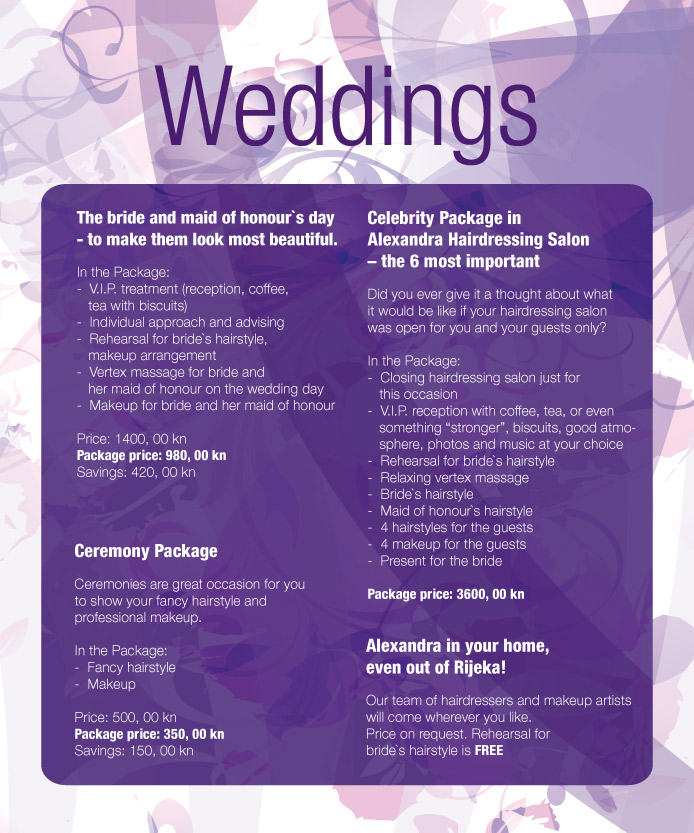 Weddings

The bride and maid of honour`s day - to make them look most beautiful.

In the Package:
- V.I.P. treatment (reception, coffee, tea with biscuits)
- Individual approach and advising
- Rehearsal for bride`s hairstyle, makeup arrangement
- Vertex massage for bride and her maid of honour on the wedding day
- Makeup for bride and her maid of honour

Price: 1400, 00 kn
Package price: 980, 00 kn
Savings: 420, 00 kn

Ceremony Package

Ceremonies are great occasion for you to show your fancy hairstyle and professional makeup.

In the Package:
- Fancy hairstyle
- Makeup

Price: 500, 00 kn
Package price: 350, 00 kn
Savings: 150, 00 kn

Celebrity Package in Alexandra Hairdressing Salon – the 6 most important

Did you ever give it a thought about what it would be like if your hairdressing salon was open for you and your guests only?

In the Package:
- Closing hairdressing salon just for this occasion
- V.I.P. reception with coffee, tea, or even something “stronger”, biscuits, good atmosphere, photos and music at your choice
- Rehearsal for bride`s hairstyle
- Relaxing vertex massage
- Bride`s hairstyle
- Maid of honour`s hairstyle
- 4 hairstyles for the guests
- 4 makeup for the guests
- Present for the bride

Package price: 3600, 00 kn

Alexandra in your home, even out of Rijeka!

Our team of hairdressers and makeup artists will come wherever you like.
Price on request. Rehearsal for bride`s hairstyle is FREE